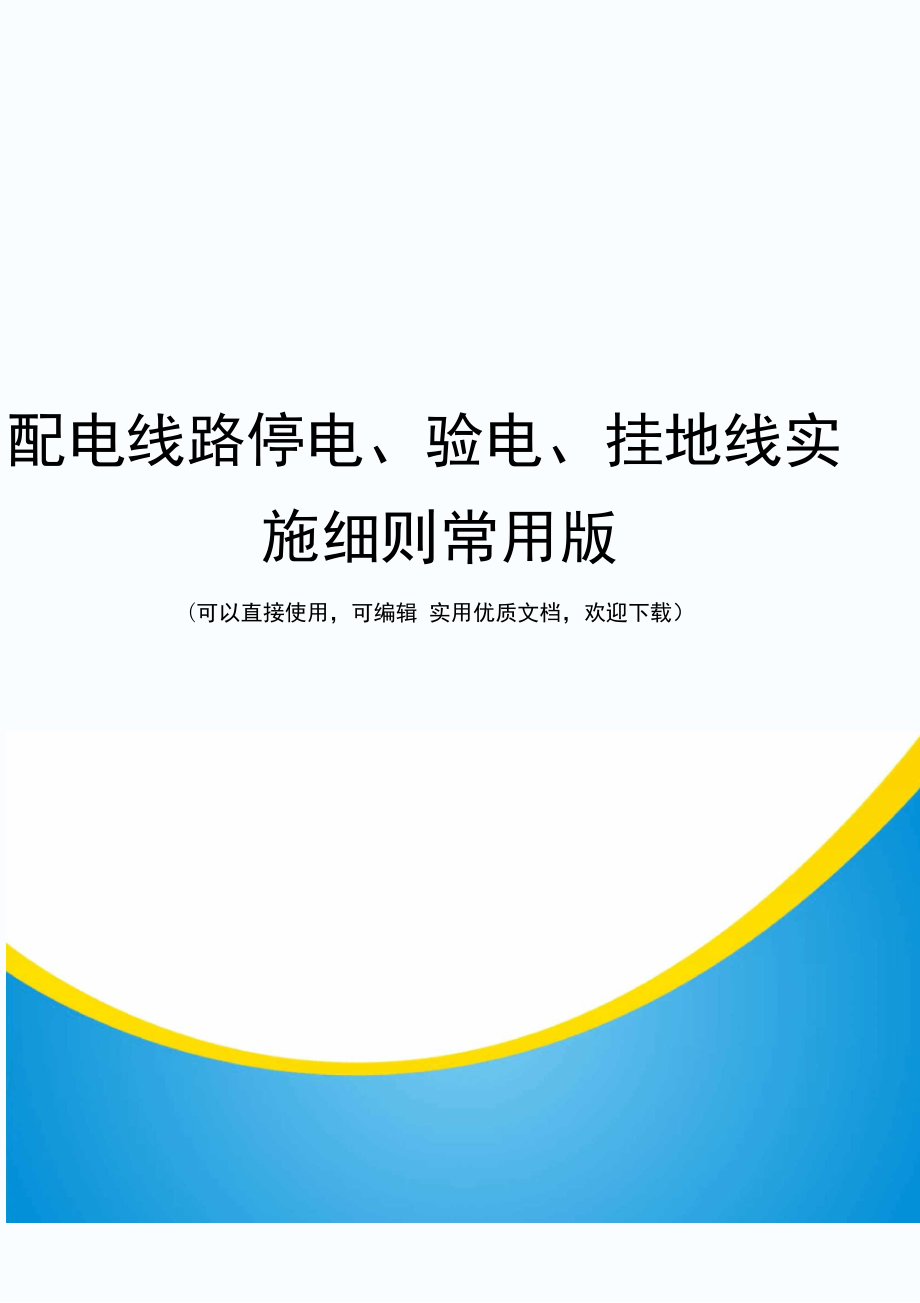 配电线路停电、验电、挂地线实施细则常用版

（可以直接使用，可编辑 实用优质文档，欢迎下载）